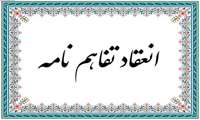 انعقاد تفاهم نامه